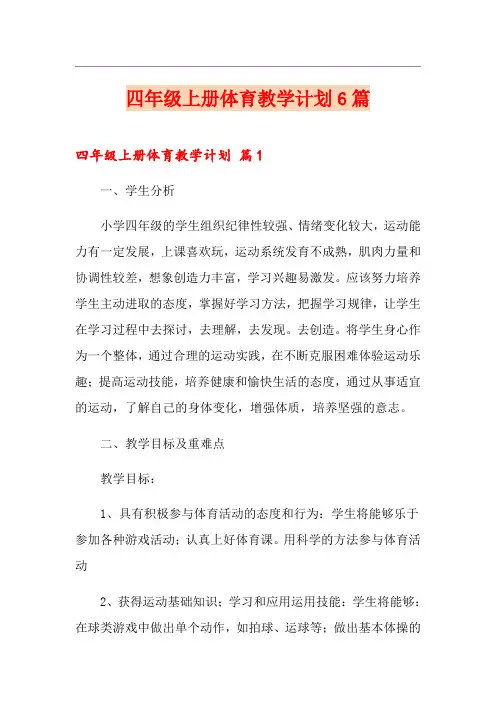 四年级上册体育教学计划6篇

四年级上册体育教学计划 篇1

一、学生分析

小学四年级的学生组织纪律性较强、情绪变化较大，运动能力有一定发展，上课喜欢玩，运动系统发育不成熟，肌肉力量和协调性较差，想象创造力丰富，学习兴趣易激发。应该努力培养学生主动进取的态度，掌握好学习方法，把握学习规律，让学生在学习过程中去探讨，去理解，去发现。去创造。将学生身心作为一个整体，通过合理的运动实践，在不断克服困难体验运动乐趣；提高运动技能，培养健康和愉快生活的态度，通过从事适宜的运动，了解自己的身体变化，增强体质，培养坚强的意志。

二、教学目标及重难点

教学目标：

1、具有积极参与体育活动的态度和行为：学生将能够乐于参加各种游戏活动；认真上好体育课。用科学的方法参与体育活动

2、获得运动基础知识；学习和应用运用技能：学生将能够：在球类游戏中做出单个动作，如拍球、运球等；做出基本体操的